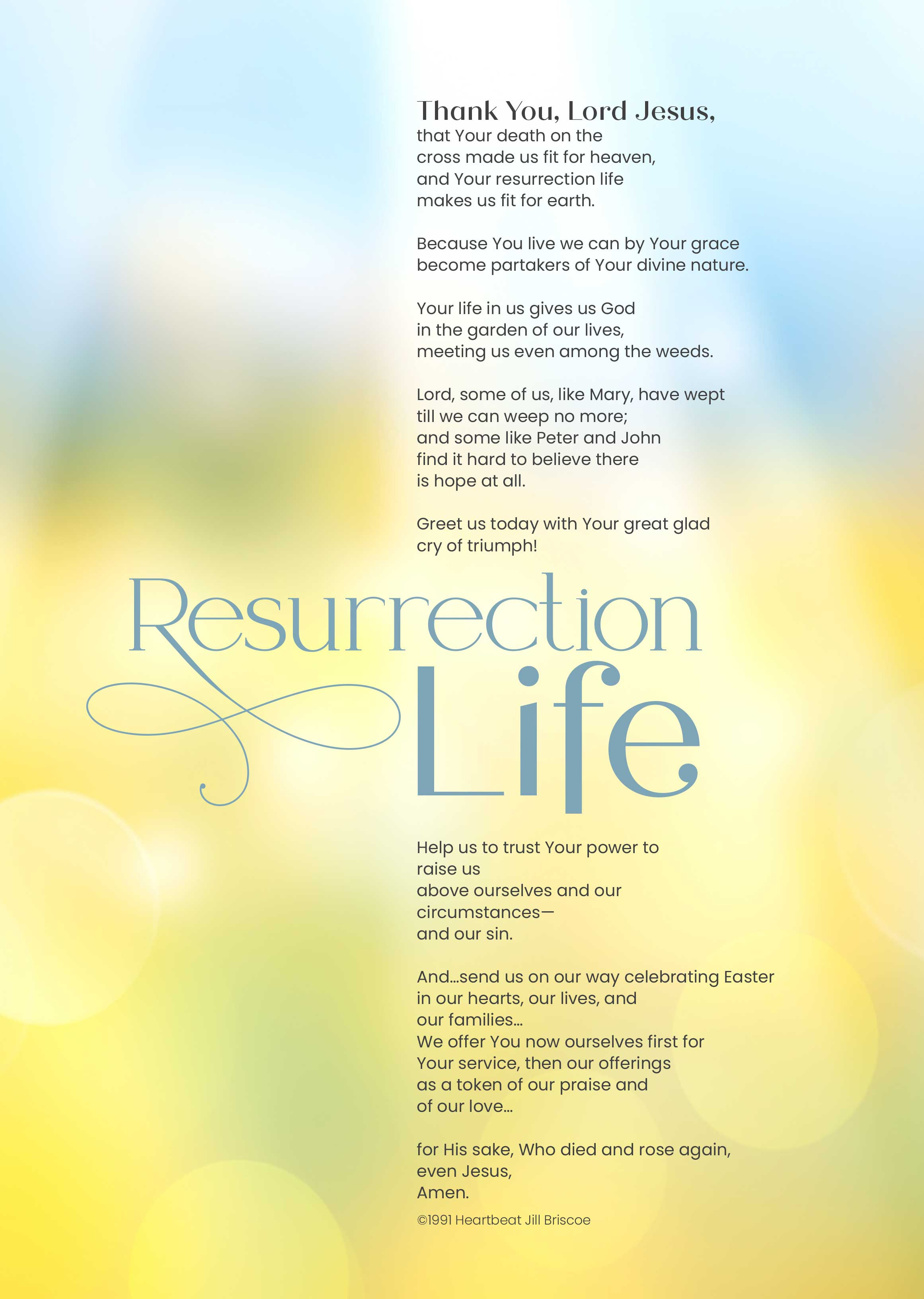 Thank You, Lord Jesus,
that Your death on the cross made us fit for heaven, and Your resurrection life makes us fit for earth.

Because You live we can by Your grace become partakers of Your divine nature.

Your life in us gives us God in the garden of our lives, meeting us even among the weeds.

Lord, some of us, like Mary, have wept till we can weep no more; and some like Peter and John find it hard to believe there is hope at all.

Greet us today with Your great glad cry of triumph!

Resurrection Life

Help us to trust Your power to raise us above ourselves and our circumstances— and our sin.

And...send us on our way celebrating Easter in our hearts, our lives, and our families...
We offer You now ourselves first for Your service, then our offerings as a token of our praise and of our love...

for His sake, Who died and rose again, even Jesus,
Amen.

©1991 Heartbeat Jill Briscoe